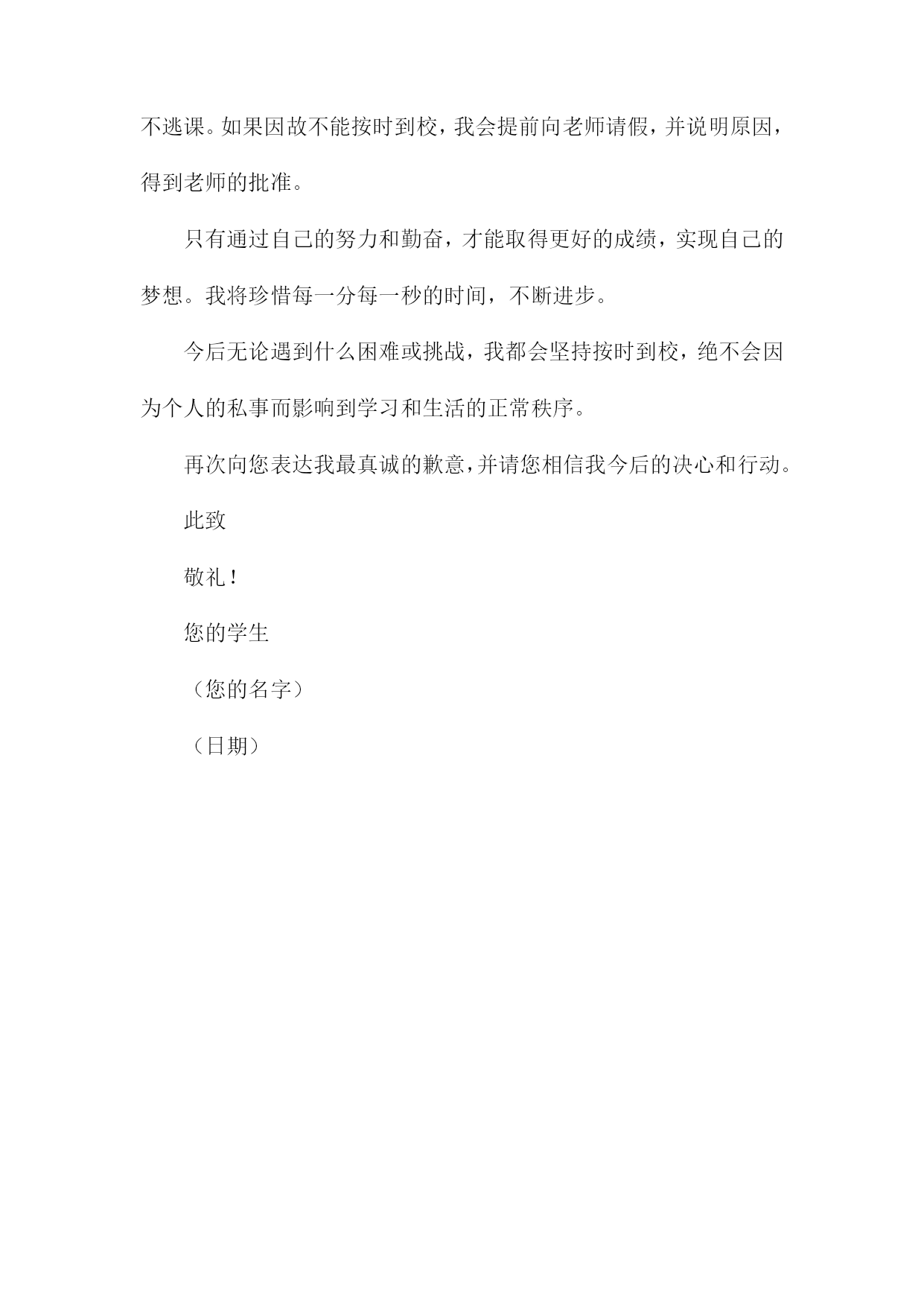 不逃课。如果因故不能按时到校，我会提前向老师请假，并说明原因，得到老师的批准。

只有通过自己的努力和勤奋，才能取得更好的成绩，实现自己的梦想。我将珍惜每一分每一秒的时间，不断进步。

今后无论遇到什么困难或挑战，我都会坚持按时到校，绝不会因为个人的私事而影响到学习和生活的正常秩序。

再次向您表达我最真诚的歉意，并请您相信我今后的决心和行动。

此致

敬礼！

您的学生

（您的名字）

（日期）